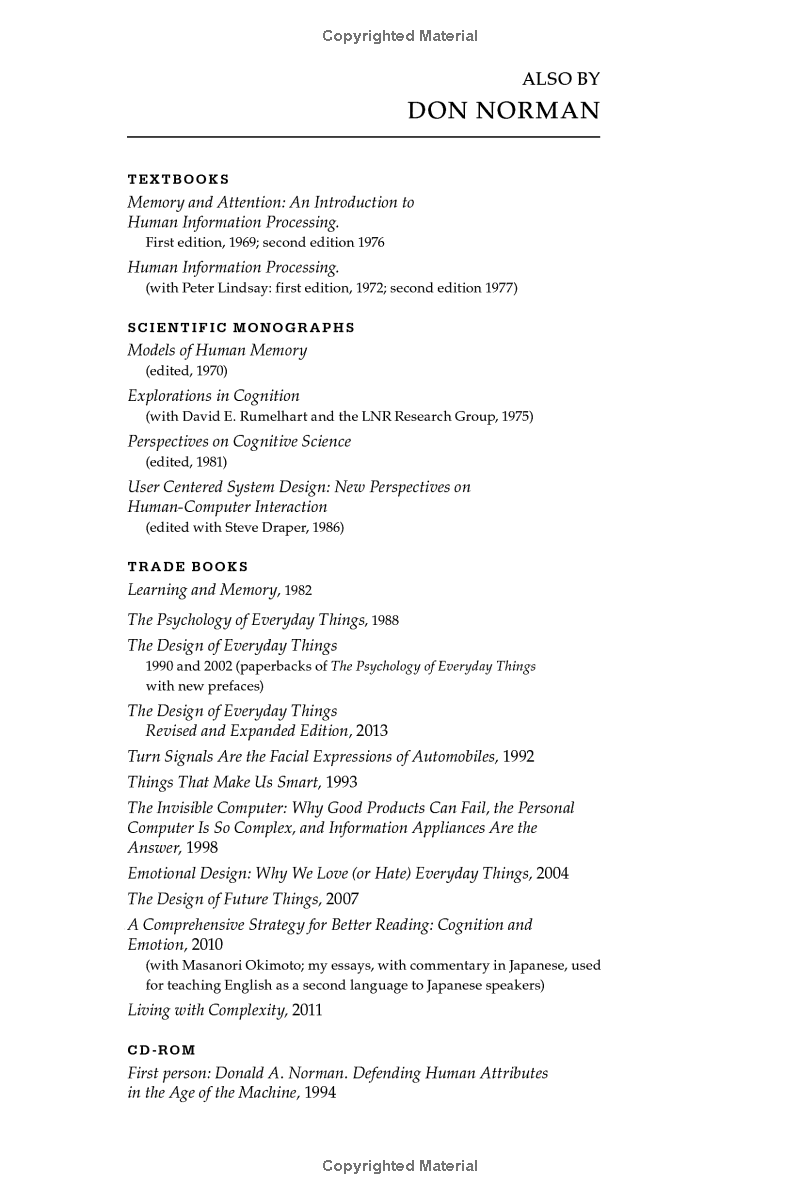 Copyrighted Material

ALSO BY
DON NORMAN

TEXTBOOKS

Memory and Attention: An Introduction to Human Information Processing.
First edition, 1969; second edition 1976

Human Information Processing.
(with Peter Lindsay: first edition, 1972; second edition 1977)

SCIENTIFIC MONOGRAPHS

Models of Human Memory
(edited, 1970)

Explorations in Cognition
(with David E. Rumelhart and the LNR Research Group, 1975)

Perspectives on Cognitive Science
(edited, 1981)

User Centered System Design: New Perspectives on Human-Computer Interaction
(edited with Steve Draper, 1986)

TRADE BOOKS

Learning and Memory, 1982

The Psychology of Everyday Things, 1988

The Design of Everyday Things
1990 and 2002 (paperbacks of The Psychology of Everyday Things with new prefaces)

The Design of Everyday Things
Revised and Expanded Edition, 2013

Turn Signals Are the Facial Expressions of Automobiles, 1992

Things That Make Us Smart, 1993

The Invisible Computer: Why Good Products Can Fail, the Personal Computer Is So Complex, and Information Appliances Are the Answer, 1998

Emotional Design: Why We Love (or Hate) Everyday Things, 2004

The Design of Future Things, 2007

A Comprehensive Strategy for Better Reading: Cognition and Emotion, 2010
(with Masanori Okimoto; my essays, with commentary in Japanese, used for teaching English as a second language to Japanese speakers)

Living with Complexity, 2011

CD-ROM

First person: Donald A. Norman. Defending Human Attributes in the Age of the Machine, 1994

Copyrighted Material